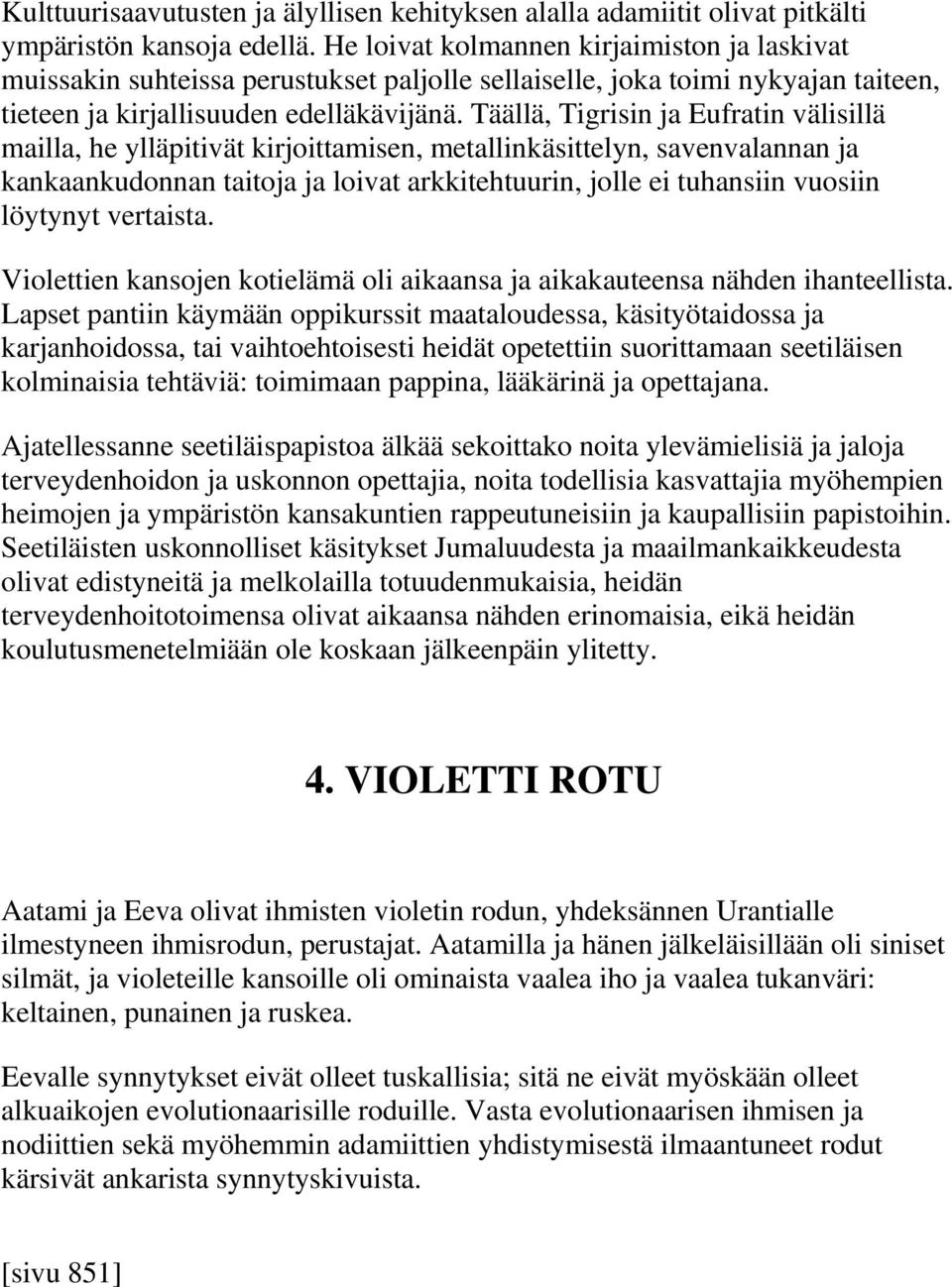 Kulttuurisaavutusten ja älyllisen kehityksen alalla adamiitit olivat pitkälti ympäristön kansoja edellä. He loivat kolmannen kirjaimiston ja laskivat muissakin suhteissa perustukset paljolle sellaiselle, joka toimi nykyajan taiteen, tieteen ja kirjallisuuden edelläkävijänä. Täällä, Tigrisin ja Eufratin välisillä mailla, he ylläpitivät kirjoittamisen, metallinkäsittelyn, savenvalannan ja kankaankudonnan taitoja ja loivat arkkitehtuurin, jolle ei tuhansiin vuosiin löytynyt vertaista.

Violettien kansojen kotielämä oli aikaansa ja aikakauteensa nähden ihanteellista. Lapset pantiin käymään oppikurssit maataloudessa, käsityötaidossa ja karjanhoidossa, tai vaihtoehtoisesti heidät opetettiin suorittamaan seetiläisen kolminaisia tehtäviä: toimimaan pappina, lääkärinä ja opettajana.

Ajatellessanne seetiläispapistoa älkää sekoittako noita ylevämielisiä ja jaloja terveydenhoidon ja uskonnon opettajia, noita todellisia kasvattajia myöhempien heimojen ja ympäristön kansakuntien rappeutuneisiin ja kaupallisiin papistoihin. Seetiläisten uskonnolliset käsitykset Jumaluudesta ja maailmankaikkeudesta olivat edistyneitä ja melkolailla totuudenmukaisia, heidän terveydenhoitotoimensa olivat aikaansa nähden erinomaisia, eikä heidän koulutusmenetelmiään ole koskaan jälkeenpäin ylitetty.

4. VIOLETTI ROTU

Aatami ja Eeva olivat ihmisten violetin rodun, yhdeksännen Urantialle ilmestyneen ihmisrodun, perustajat. Aatamilla ja hänen jälkeläisillään oli siniset silmät, ja violeteille kansoille oli ominaista vaalea iho ja vaalea tukanväri: keltainen, punainen ja ruskea.

Eevalle synnytykset eivät olleet tuskallisia; sitä ne eivät myöskään olleet alkuaikojen evolutionaarisille roduille. Vasta evolutionaarisen ihmisen ja nodiittien sekä myöhemmin adamiittien yhdistymisestä ilmaantuneet rodut kärsivät ankarista synnytyskivuista.

[sivu 851]